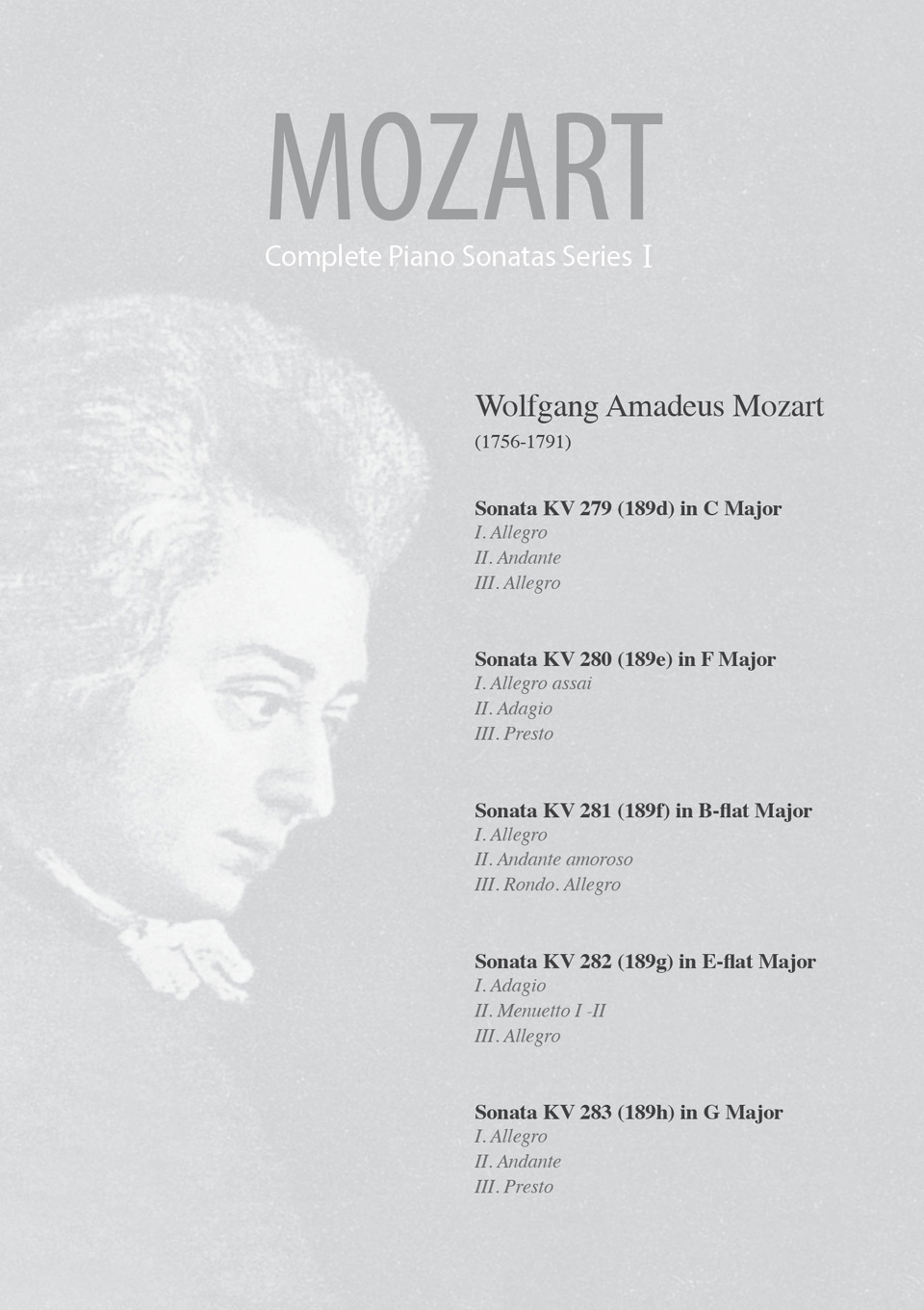 MOZART

Complete Piano Sonatas Series I

Wolfgang Amadeus Mozart
(1756-1791)

Sonata KV 279 (189d) in C Major
I. Allegro
II. Andante
III. Allegro

Sonata KV 280 (189e) in F Major
I. Allegro assai
II. Adagio
III. Presto

Sonata KV 281 (189f) in B-flat Major
I. Allegro
II. Andante amoroso
III. Rondo. Allegro

Sonata KV 282 (189g) in E-flat Major
I. Adagio
II. Menuetto I -II
III. Allegro

Sonata KV 283 (189h) in G Major
I. Allegro
II. Andante
III. Presto